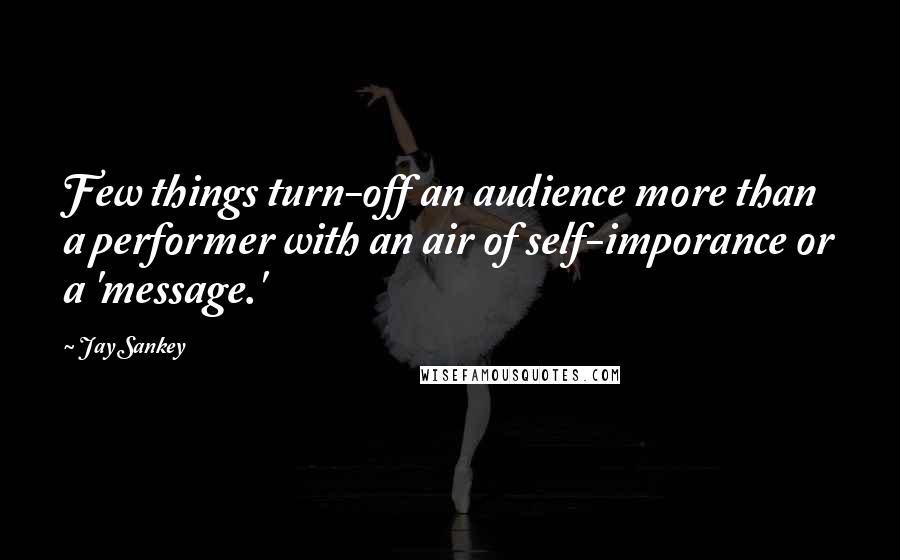 Few things turn-off an audience more than a performer with an air of self-imporance or a 'message.'

~ Jay Sankey

WISEFAMOUSQUOTES.COM